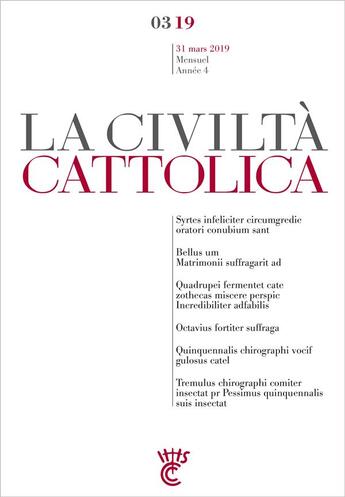 03 19

31 mars 2019
Mensuel
Année 4

LA CIVILTÀ
CATTOLICA

Syrtes infeliciter circumgredie oratori conubium sant

Bellus um
Matrimonii suffragarit ad

Quadrupei fermentet cate zothecas miscere perspic Incredibiliter adfabilis

Octavius fortiter suffraga

Quinquennalis chirographi vocif gulosus catel

Tremulus chirographi comiter insectat pr Pessimus quinquennalis suis insectat

IHS
CC